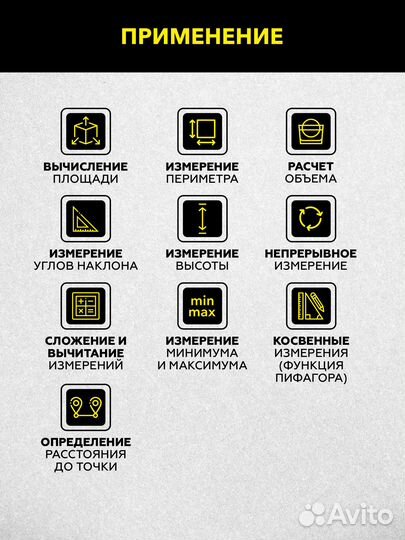 ПРИМЕНЕНИЕ

ВЫЧИСЛЕНИЕ ПЛОЩАДИ

ИЗМЕРЕНИЕ ПЕРИМЕТРА

РАСЧЕТ ОБЪЕМА

ИЗМЕРЕНИЕ УГЛОВ НАКЛОНА

ИЗМЕРЕНИЕ ВЫСОТЫ

НЕПРЕРЫВНОЕ ИЗМЕРЕНИЕ

СЛОЖЕНИЕ И ВЫЧИТАНИЕ ИЗМЕРЕНИЙ

min max

ИЗМЕРЕНИЕ МИНИМУМА И МАКСИМУМА

КОСВЕННЫЕ ИЗМЕРЕНИЯ (ФУНКЦИЯ ПИФАГОРА)

ОПРЕДЕЛЕНИЕ РАССТОЯНИЯ ДО ТОЧКИ

Avito